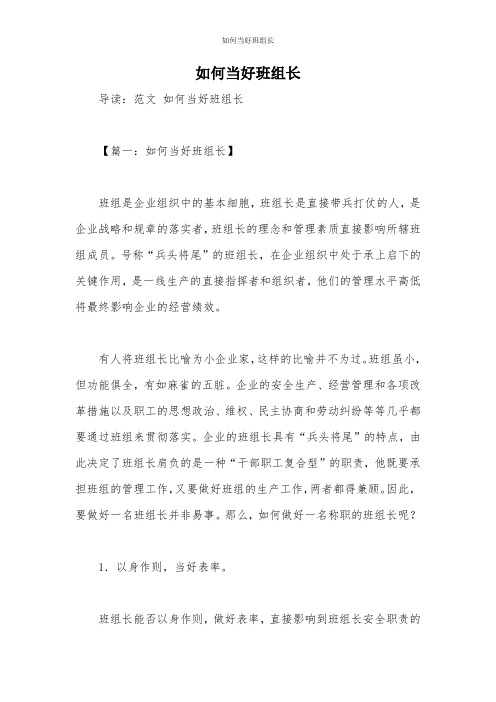 如何当好班组长

如何当好班组长

导读：范文 如何当好班组长

【篇一：如何当好班组长】

班组是企业组织中的基本细胞，班组长是直接带兵打仗的人，是企业战略和规章的落实者，班组长的理念和管理素质直接影响所辖班组成员。号称“兵头将尾”的班组长，在企业组织中处于承上启下的关键作用，是一线生产的直接指挥者和组织者，他们的管理水平高低将最终影响企业的经营绩效。

有人将班组长比喻为小企业家，这样的比喻并不为过。班组虽小，但功能俱全，有如麻雀的五脏。企业的安全生产、经营管理和各项改革措施以及职工的思想政治、维权、民主协商和劳动纠纷等等几乎都要通过班组来贯彻落实。企业的班组长具有“兵头将尾”的特点，由此决定了班组长肩负的是一种“干部职工复合型”的职责，他既要承担班组的管理工作，又要做好班组的生产工作，两者都得兼顾。因此，要做好一名班组长并非易事。那么，如何做好一名称职的班组长呢？

1. 以身作则，当好表率。

班组长能否以身作则，做好表率，直接影响到班组长安全职责的